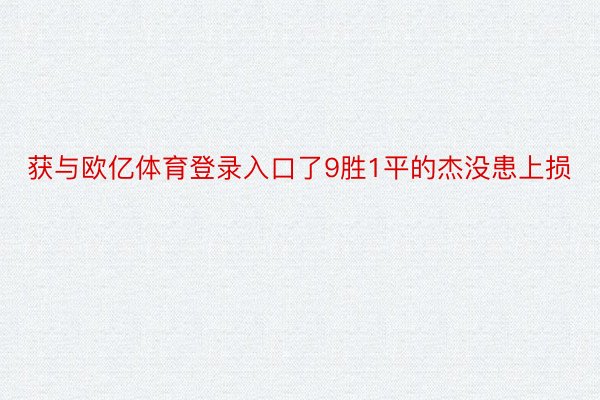 获与欧亿体育登录入口了9胜1平的杰没患上损